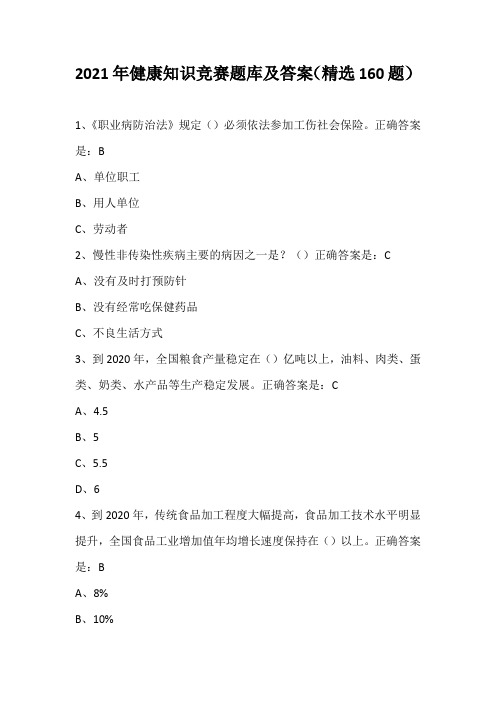 2021年健康知识竞赛题库及答案(精选160题)

1、《职业病防治法》规定（）必须依法参加工伤社会保险。正确答案是：B

A、单位职工

B、用人单位

C、劳动者

2、慢性非传染性疾病主要的病因之一是？（）正确答案是：C

A、没有及时打预防针

B、没有经常吃保健药品

C、不良生活方式

3、到2020年，全国粮食产量稳定在（）亿吨以上，油料、肉类、蛋类、奶类、水产品等生产稳定发展。正确答案是：C

A、4.5

B、5

C、5.5

D、6

4、到2020年，传统食品加工程度大幅提高，食品加工技术水平明显提升，全国食品工业增加值年均增长速度保持在（）以上。正确答案是：B

A、8%

B、10%